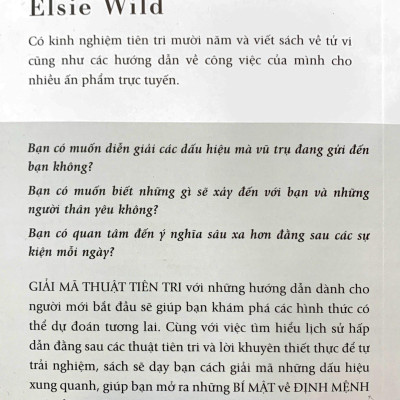 Elsie Wild

Có kinh nghiệm tiên tri mười năm và viết sách về tử vi cũng như các hướng dẫn về công việc của mình cho nhiều ấn phẩm trực tuyến.

Bạn có muốn diễn giải các dấu hiệu mà vũ trụ đang gửi đến bạn không?

Bạn có muốn biết những gì sẽ xảy đến với bạn và những người thân yêu không?

Bạn có quan tâm đến ý nghĩa sâu xa hơn đằng sau các sự kiện mỗi ngày?

GIẢI MÃ THUẬT TIÊN TRI với những hướng dẫn dành cho người mới bắt đầu sẽ giúp bạn khám phá các hình thức có thể dự đoán tương lai. Cùng với việc tìm hiểu lịch sử hấp dẫn đằng sau các thuật tiên tri và lời khuyên thiết thực để tự trải nghiệm, sách sẽ dạy bạn cách giải mã những dấu hiệu xung quanh, giúp bạn mở ra những BÍ MẬT về ĐỊNH MỆNH